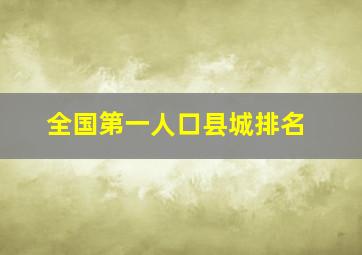 全国第一人口县城排名